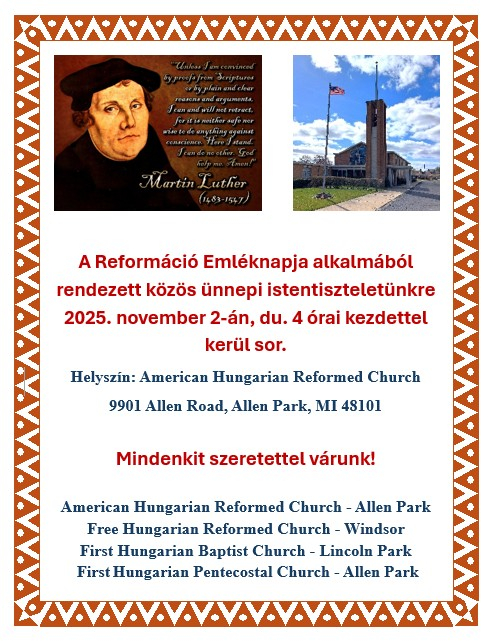 "Unless I am convinced by proofs from Scriptures or by plain and clear reasons and arguments, I can and will not retract, for it is neither safe nor wise to do anything against conscience. Here I stand. I can do no other. God help me. Amen!"

Martin Luther
(1483-1547)

A Reformáció Emléknapja alkalmából rendezett közös ünnepi istentiszteletünkre 2025. november 2-án, du. 4 órai kezdettel kerül sor.

Helyszín: American Hungarian Reformed Church
9901 Allen Road, Allen Park, MI 48101

Mindenkit szeretettel várunk!

American Hungarian Reformed Church - Allen Park
Free Hungarian Reformed Church - Windsor
First Hungarian Baptist Church - Lincoln Park
First Hungarian Pentecostal Church - Allen Park